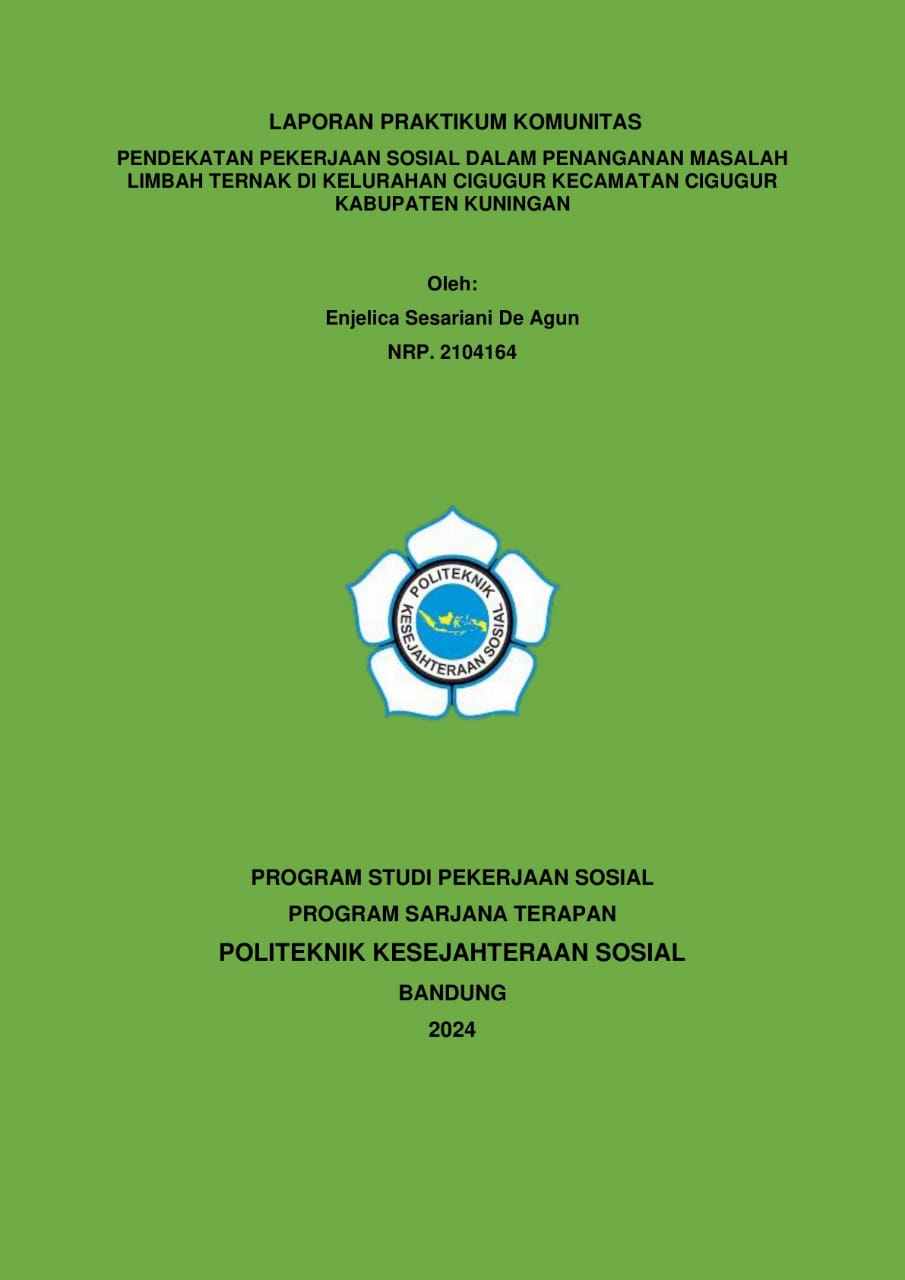 LAPORAN PRAKTIKUM KOMUNITAS

PENDEKATAN PEKERJAAN SOSIAL DALAM PENANGANAN MASALAH LIMBAH TERNAK DI KELURAHAN CIGUGUR KECAMATAN CIGUGUR KABUPATEN KUNINGAN

Oleh:

Enjelica Sesariani De Agun

NRP. 2104164

POLITEKNIK KESEJAHTERAAN SOSIAL

PROGRAM STUDI PEKERJAAN SOSIAL

PROGRAM SARJANA TERAPAN

POLITEKNIK KESEJAHTERAAN SOSIAL

BANDUNG

2024